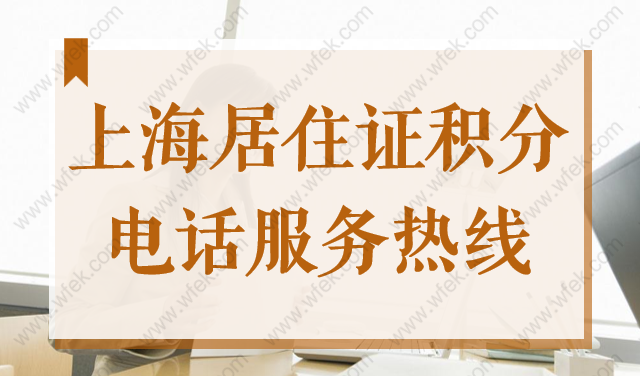 上海居住证积分
电话服务热线

www.wfek.com